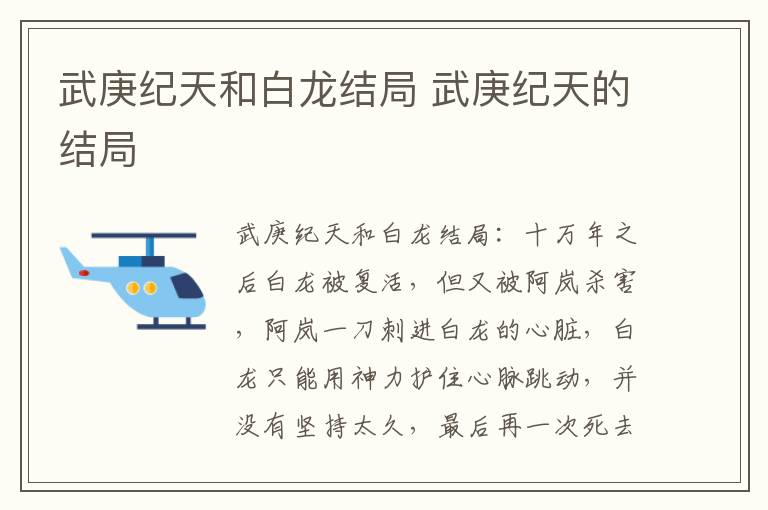 武庚纪天和白龙结局 武庚纪天的结局

武庚纪天和白龙结局：十万年之后白龙被复活，但又被阿岚杀害，阿岚一刀刺进白龙的心脏，白龙只能用神力护住心脉跳动，并没有坚持太久，最后再一次死去